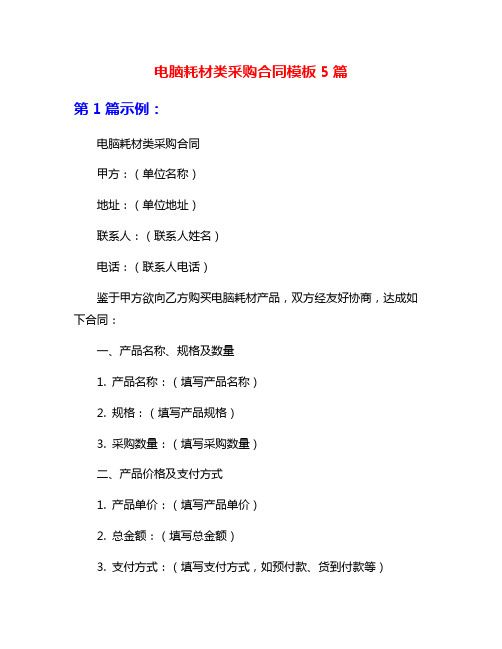 电脑耗材类采购合同模板 5 篇

第 1 篇示例：

电脑耗材类采购合同

甲方：（单位名称）

地址：（单位地址）

联系人：（联系人姓名）

电话：（联系人电话）

鉴于甲方欲向乙方购买电脑耗材产品，双方经友好协商，达成如下合同：

一、产品名称、规格及数量

1. 产品名称：（填写产品名称）

2. 规格：（填写产品规格）

3. 采购数量：（填写采购数量）

二、产品价格及支付方式

1. 产品单价：（填写产品单价）

2. 总金额：（填写总金额）

3. 支付方式：（填写支付方式，如预付款、货到付款等）